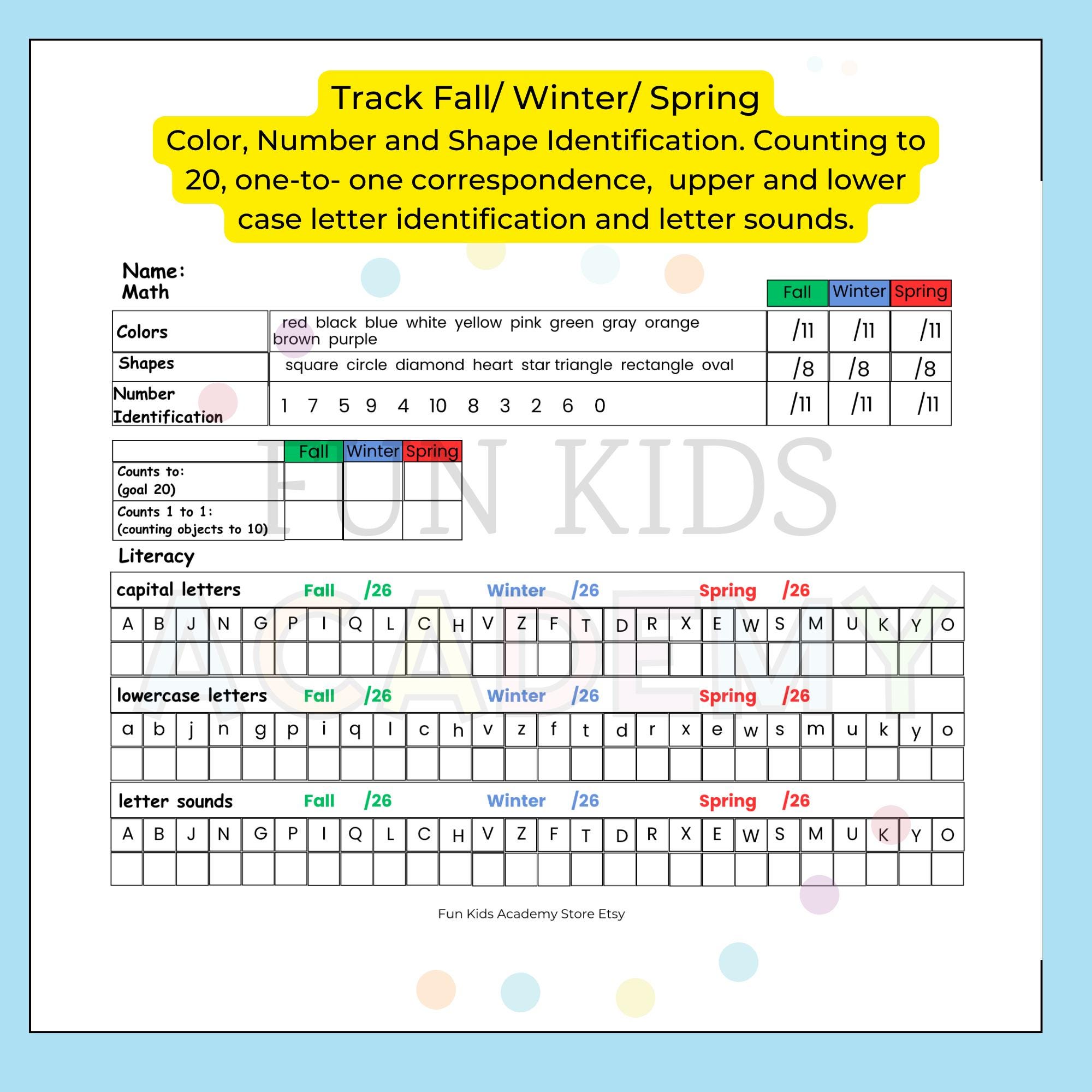 Track Fall/ Winter/ Spring
Color, Number and Shape Identification. Counting to 20, one-to- one correspondence, upper and lower case letter identification and letter sounds.

Name:
Math

| | | Fall | Winter | Spring |
|---|---|---|---|---|
| Colors | red black blue white yellow pink green gray orange brown purple | /11 | /11 | /11 |
| Shapes | square circle diamond heart star triangle rectangle oval | /8 | /8 | /8 |
| Number Identification | 1 7 5 9 4 10 8 3 2 6 0 | /11 | /11 | /11 |

| | Fall | Winter | Spring |
|---|---|---|---|
| Counts to: (goal 20) | | | |
| Counts 1 to 1: (counting objects to 10) | | | |

FUN KIDS ACADEMY

Literacy

capital letters Fall /26 Winter /26 Spring /26

| A | B | J | N | G | P | I | Q | L | C | H | V | Z | F | T | D | R | X | E | W | S | M | U | K | Y | O |
|---|---|---|---|---|---|---|---|---|---|---|---|---|---|---|---|---|---|---|---|---|---|---|---|---|---|
| | | | | | | | | | | | | | | | | | | | | | | | | | |

lowercase letters Fall /26 Winter /26 Spring /26

| a | b | j | n | g | p | i | q | l | c | h | v | z | f | t | d | r | x | e | w | s | m | u | k | y | o |
|---|---|---|---|---|---|---|---|---|---|---|---|---|---|---|---|---|---|---|---|---|---|---|---|---|---|
| | | | | | | | | | | | | | | | | | | | | | | | | | |

letter sounds Fall /26 Winter /26 Spring /26

| A | B | J | N | G | P | I | Q | L | C | H | V | Z | F | T | D | R | X | E | W | S | M | U | K | Y | O |
|---|---|---|---|---|---|---|---|---|---|---|---|---|---|---|---|---|---|---|---|---|---|---|---|---|---|
| | | | | | | | | | | | | | | | | | | | | | | | | | |

Fun Kids Academy Store Etsy